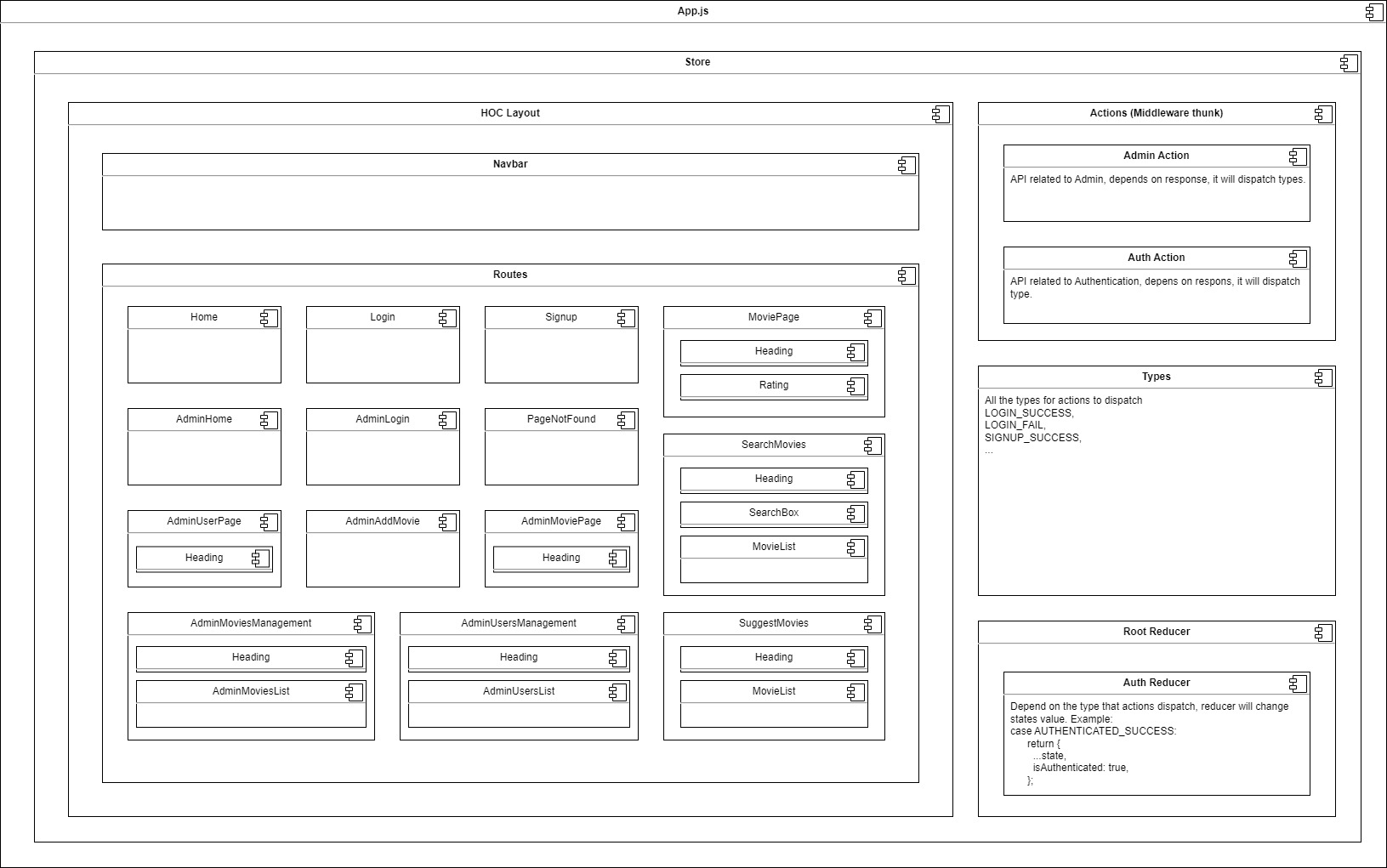 App.js

Store

HOC Layout

Navbar

Routes

Home

Login

Signup

MoviePage

Heading

Rating

AdminHome

AdminLogin

PageNotFound

SearchMovies

Heading

SearchBox

MovieList

AdminUserPage

Heading

AdminAddMovie

AdminMoviePage

Heading

AdminMoviesManagement

Heading

AdminMoviesList

AdminUsersManagement

Heading

AdminUsersList

SuggestMovies

Heading

MovieList

Actions (Middleware thunk)

Admin Action

API related to Admin, depends on response, it will dispatch types.

Auth Action

API related to Authentication, depens on respons, it will dispatch type.

Types

All the types for actions to dispatch
LOGIN_SUCCESS,
LOGIN_FAIL,
SIGNUP_SUCCESS,
...

Root Reducer

Auth Reducer

Depend on the type that actions dispatch, reducer will change states value. Example:
case AUTHENTICATED_SUCCESS:
return {
...state,
isAuthenticated: true,
};